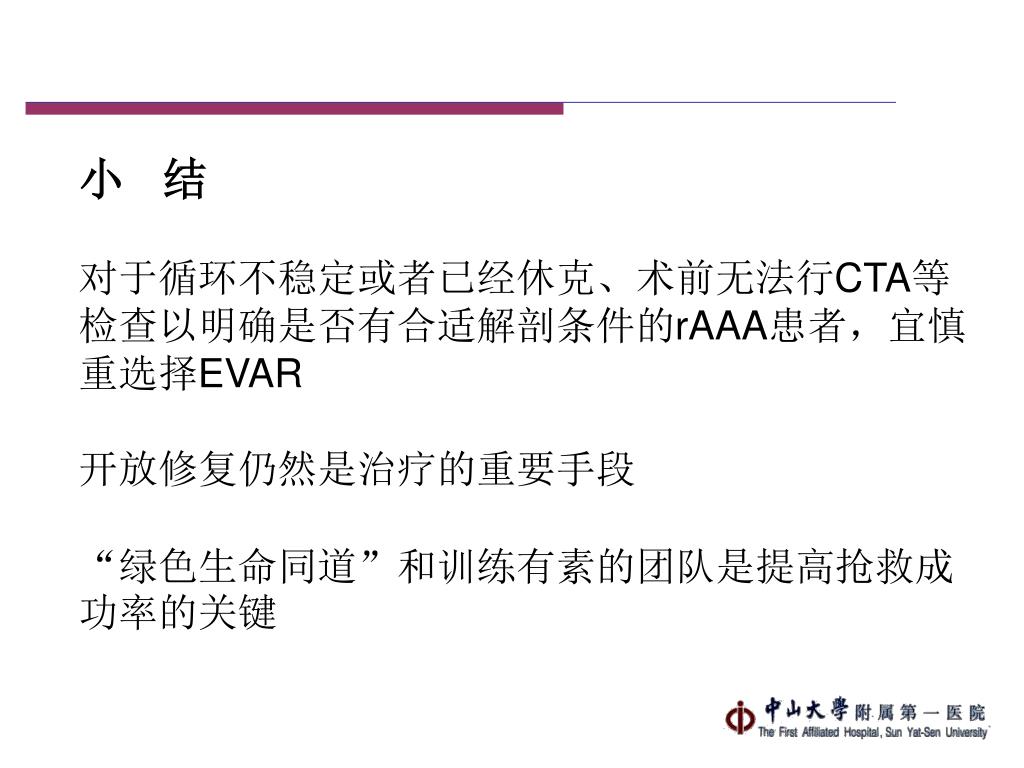 小 结

对于循环不稳定或者已经休克、术前无法行CTA等检查以明确是否有合适解剖条件的rAAA患者，宜慎重选择EVAR

开放修复仍然是治疗的重要手段

“绿色生命同道”和训练有素的团队是提高抢救成功率的关键

中山大學附属第一医院
The First Affiliated Hospital, Sun Yat-Sen University